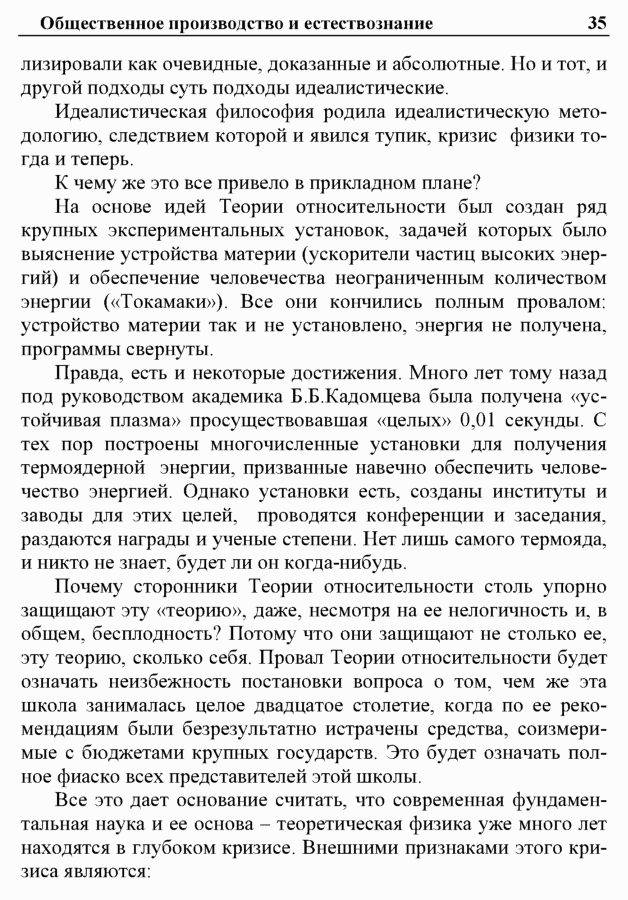 Общественное производство и естествознание 35

лизировали как очевидные, доказанные и абсолютные. Но и тот, и другой подходы суть подходы идеалистические.

Идеалистическая философия родила идеалистическую методологию, следствием которой и явился тупик, кризис физики тогда и теперь.

К чему же это все привело в прикладном плане?

На основе идей Теории относительности был создан ряд крупных экспериментальных установок, задачей которых было выяснение устройства материи (ускорители частиц высоких энергий) и обеспечение человечества неограниченным количеством энергии («Токамаки»). Все они кончились полным провалом: устройство материи так и не установлено, энергия не получена, программы свернуты.

Правда, есть и некоторые достижения. Много лет тому назад под руководством академика Б.Б.Кадомцева была получена «устойчивая плазма» просуществовавшая «целых» 0,01 секунды. С тех пор построены многочисленные установки для получения термоядерной энергии, призванные навечно обеспечить человечество энергией. Однако установки есть, созданы институты и заводы для этих целей, проводятся конференции и заседания, раздаются награды и ученые степени. Нет лишь самого термояда, и никто не знает, будет ли он когда-нибудь.

Почему сторонники Теории относительности столь упорно защищают эту «теорию», даже, несмотря на ее нелогичность и, в общем, бесплодность? Потому что они защищают не столько ее, эту теорию, сколько себя. Провал Теории относительности будет означать неизбежность постановки вопроса о том, чем же эта школа занималась целое двадцатое столетие, когда по ее рекомендациям были безрезультатно истрачены средства, соизмеримые с бюджетами крупных государств. Это будет означать полное фиаско всех представителей этой школы.

Все это дает основание считать, что современная фундаментальная наука и ее основа – теоретическая физика уже много лет находятся в глубоком кризисе. Внешними признаками этого кризиса являются: